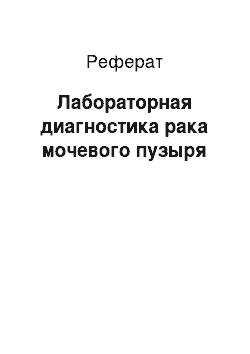 Реферат

Лабораторная диагностика рака мочевого пузыря